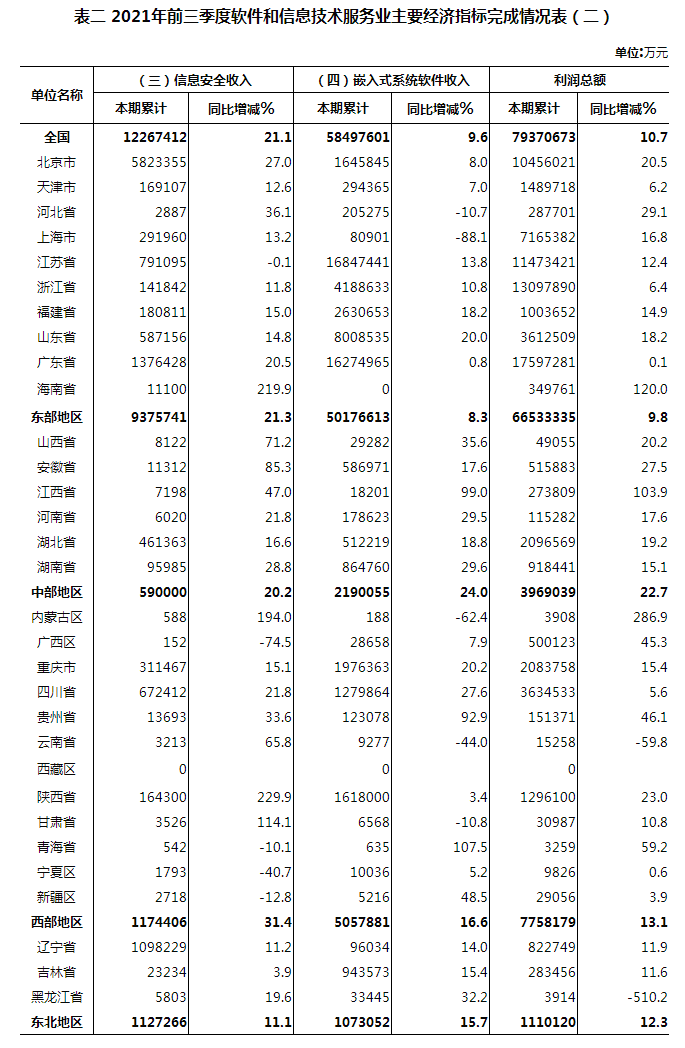 表二 2021年前三季度软件和信息技术服务业主要经济指标完成情况表（二）

单位:万元

| 单位名称 | （三）信息安全收入 本期累计 | （三）信息安全收入 同比增减% | （四）嵌入式系统软件收入 本期累计 | （四）嵌入式系统软件收入 同比增减% | 利润总额 本期累计 | 利润总额 同比增减% |
|---|---|---|---|---|---|---|
| 全国 | 12267412 | 21.1 | 58497601 | 9.6 | 79370673 | 10.7 |
| 北京市 | 5823355 | 27.0 | 1645845 | 8.0 | 10456021 | 20.5 |
| 天津市 | 169107 | 12.6 | 294365 | 7.0 | 1489718 | 6.2 |
| 河北省 | 2887 | 36.1 | 205275 | -10.7 | 287701 | 29.1 |
| 上海市 | 291960 | 13.2 | 80901 | -88.1 | 7165382 | 16.8 |
| 江苏省 | 791095 | -0.1 | 16847441 | 13.8 | 11473421 | 12.4 |
| 浙江省 | 141842 | 11.8 | 4188633 | 10.8 | 13097890 | 6.4 |
| 福建省 | 180811 | 15.0 | 2630653 | 18.2 | 1003652 | 14.9 |
| 山东省 | 587156 | 14.8 | 8008535 | 20.0 | 3612509 | 18.2 |
| 广东省 | 1376428 | 20.5 | 16274965 | 0.8 | 17597281 | 0.1 |
| 海南省 | 11100 | 219.9 | 0 |  | 349761 | 120.0 |
| 东部地区 | 9375741 | 21.3 | 50176613 | 8.3 | 66533335 | 9.8 |
| 山西省 | 8122 | 71.2 | 29282 | 35.6 | 49055 | 20.2 |
| 安徽省 | 11312 | 85.3 | 586971 | 17.6 | 515883 | 27.5 |
| 江西省 | 7198 | 47.0 | 18201 | 99.0 | 273809 | 103.9 |
| 河南省 | 6020 | 21.8 | 178623 | 29.5 | 115282 | 17.6 |
| 湖北省 | 461363 | 16.6 | 512219 | 18.8 | 2096569 | 19.2 |
| 湖南省 | 95985 | 28.8 | 864760 | 29.6 | 918441 | 15.1 |
| 中部地区 | 590000 | 20.2 | 2190055 | 24.0 | 3969039 | 22.7 |
| 内蒙古区 | 588 | 194.0 | 188 | -62.4 | 3908 | 286.9 |
| 广西区 | 152 | -74.5 | 28658 | 7.9 | 500123 | 45.3 |
| 重庆市 | 311467 | 15.1 | 1976363 | 20.2 | 2083758 | 15.4 |
| 四川省 | 672412 | 21.8 | 1279864 | 27.6 | 3634533 | 5.6 |
| 贵州省 | 13693 | 33.6 | 123078 | 92.9 | 151371 | 46.1 |
| 云南省 | 3213 | 65.8 | 9277 | -44.0 | 15258 | -59.8 |
| 西藏区 | 0 |  | 0 |  | 0 |  |
| 陕西省 | 164300 | 229.9 | 1618000 | 3.4 | 1296100 | 23.0 |
| 甘肃省 | 3526 | 114.1 | 6568 | -10.8 | 30987 | 10.8 |
| 青海省 | 542 | -10.1 | 635 | 107.5 | 3259 | 59.2 |
| 宁夏区 | 1793 | -40.7 | 10036 | 5.2 | 9826 | 0.6 |
| 新疆区 | 2718 | -12.8 | 5216 | 48.5 | 29056 | 3.9 |
| 西部地区 | 1174406 | 31.4 | 5057881 | 16.6 | 7758179 | 13.1 |
| 辽宁省 | 1098229 | 11.2 | 96034 | 14.0 | 822749 | 11.9 |
| 吉林省 | 23234 | 3.9 | 943573 | 15.4 | 283456 | 11.6 |
| 黑龙江省 | 5803 | 19.6 | 33445 | 32.2 | 3914 | -510.2 |
| 东北地区 | 1127266 | 11.1 | 1073052 | 15.7 | 1110120 | 12.3 |